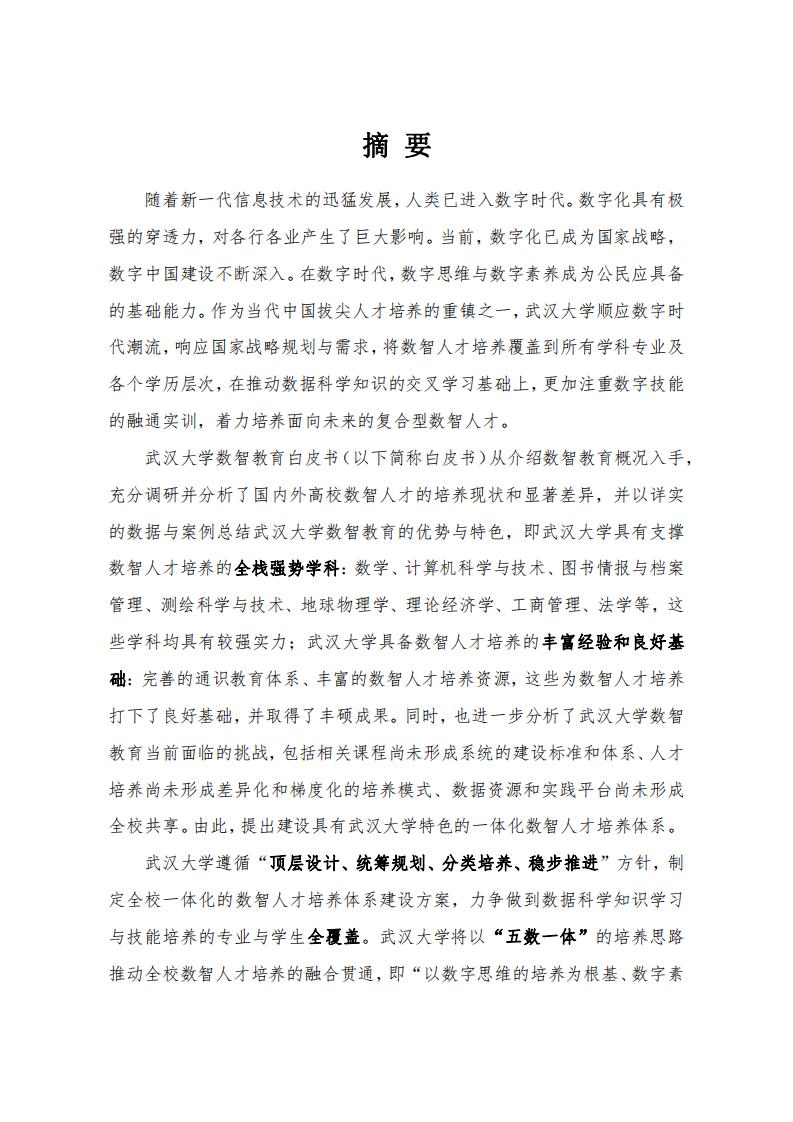 摘 要

随着新一代信息技术的迅猛发展，人类已进入数字时代。数字化具有极强的穿透力，对各行各业产生了巨大影响。当前，数字化已成为国家战略，数字中国建设不断深入。在数字时代，数字思维与数字素养成为公民应具备的基础能力。作为当代中国拔尖人才培养的重镇之一，武汉大学顺应数字时代潮流，响应国家战略规划与需求，将数智人才培养覆盖到所有学科专业及各个学历层次，在推动数据科学知识的交叉学习基础上，更加注重数字技能的融通实训，着力培养面向未来的复合型数智人才。

武汉大学数智教育白皮书（以下简称白皮书）从介绍数智教育概况入手，充分调研并分析了国内外高校数智人才的培养现状和显著差异，并以详实的数据与案例总结武汉大学数智教育的优势与特色，即武汉大学具有支撑数智人才培养的全栈强势学科：数学、计算机科学与技术、图书情报与档案管理、测绘科学与技术、地球物理学、理论经济学、工商管理、法学等，这些学科均具有较强实力；武汉大学具备数智人才培养的丰富经验和良好基础：完善的通识教育体系、丰富的数智人才培养资源，这些为数智人才培养打下了良好基础，并取得了丰硕成果。同时，也进一步分析了武汉大学数智教育当前面临的挑战，包括相关课程尚未形成系统的建设标准和体系、人才培养尚未形成差异化和梯度化的培养模式、数据资源和实践平台尚未形成全校共享。由此，提出建设具有武汉大学特色的一体化数智人才培养体系。

武汉大学遵循“顶层设计、统筹规划、分类培养、稳步推进”方针，制定全校一体化的数智人才培养体系建设方案，力争做到数据科学知识学习与技能培养的专业与学生全覆盖。武汉大学将以“五数一体”的培养思路推动全校数智人才培养的融合贯通，即“以数字思维的培养为根基、数字素